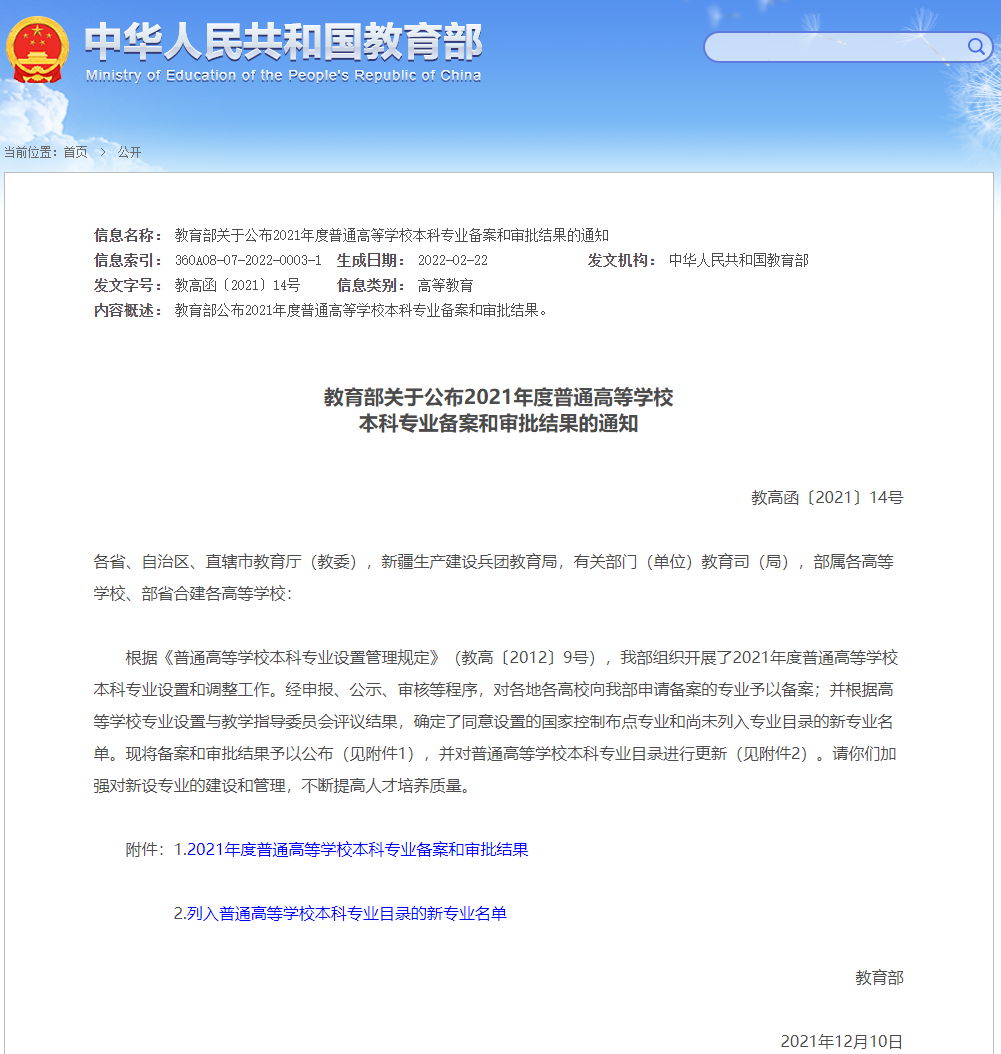 中华人民共和国教育部
Ministry of Education of the People's Republic of China

当前位置：首页 > 公开

信息名称： 教育部关于公布2021年度普通高等学校本科专业备案和审批结果的通知
信息索引： 360A08-07-2022-0003-1 生成日期： 2022-02-22 发文机构： 中华人民共和国教育部
发文字号： 教高函〔2021〕14号 信息类别： 高等教育
内容概述： 教育部公布2021年度普通高等学校本科专业备案和审批结果。

教育部关于公布2021年度普通高等学校本科专业备案和审批结果的通知

教高函〔2021〕14号

各省、自治区、直辖市教育厅（教委），新疆生产建设兵团教育局，有关部门（单位）教育司（局），部属各高等学校、部省合建各高等学校：

根据《普通高等学校本科专业设置管理规定》（教高〔2012〕9号），我部组织开展了2021年度普通高等学校本科专业设置和调整工作。经申报、公示、审核等程序，对各地各高校向我部申请备案的专业予以备案；并根据高等学校专业设置与教学指导委员会评议结果，确定了同意设置的国家控制布点专业和尚未列入专业目录的新专业名单。现将备案和审批结果予以公布（见附件1），并对普通高等学校本科专业目录进行更新（见附件2）。请你们加强对新设专业的建设和管理，不断提高人才培养质量。

附件：1.2021年度普通高等学校本科专业备案和审批结果

2.列入普通高等学校本科专业目录的新专业名单

教育部

2021年12月10日